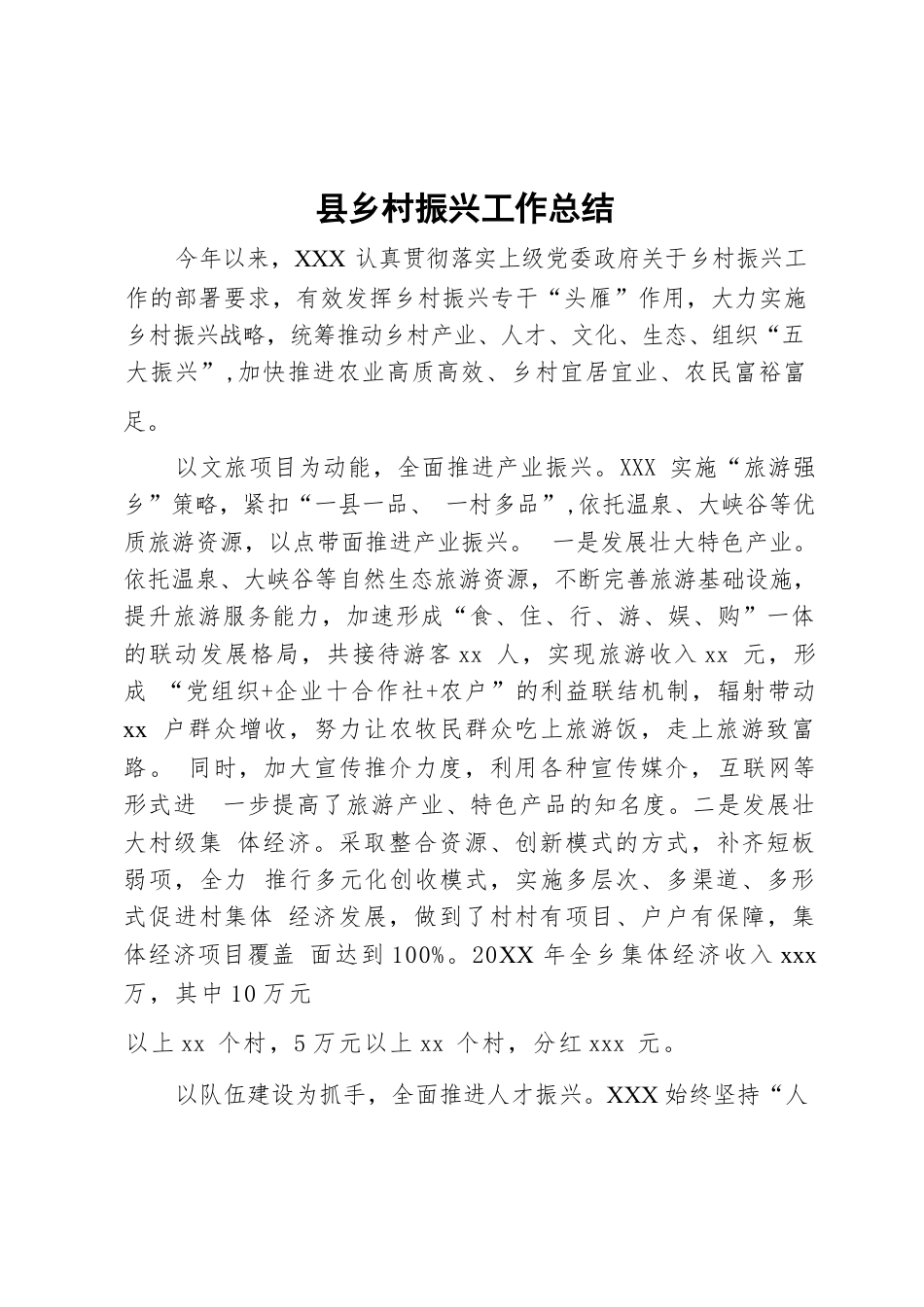 县乡村振兴工作总结

今年以来，XXX 认真贯彻落实上级党委政府关于乡村振兴工作的部署要求，有效发挥乡村振兴专干“头雁”作用，大力实施乡村振兴战略，统筹推动乡村产业、人才、文化、生态、组织“五大振兴”，加快推进农业高质高效、乡村宜居宜业、农民富裕富足。

以文旅项目为动能，全面推进产业振兴。XXX 实施“旅游强乡”策略，紧扣“一县一品、 一村多品”，依托温泉、大峡谷等优质旅游资源，以点带面推进产业振兴。 一是发展壮大特色产业。依托温泉、大峡谷等自然生态旅游资源，不断完善旅游基础设施，提升旅游服务能力，加速形成“食、住、行、游、娱、购”一体的联动发展格局，共接待游客 xx 人，实现旅游收入 xx 元，形成 “党组织+企业十合作社+农户”的利益联结机制，辐射带动 xx 户群众增收，努力让农牧民群众吃上旅游饭，走上旅游致富路。 同时，加大宣传推介力度，利用各种宣传媒介，互联网等形式进 一步提高了旅游产业、特色产品的知名度。二是发展壮大村级集 体经济。采取整合资源、创新模式的方式，补齐短板弱项，全力 推行多元化创收模式，实施多层次、多渠道、多形式促进村集体 经济发展，做到了村村有项目、户户有保障，集体经济项目覆盖 面达到 100%。20XX 年全乡集体经济收入 xxx 万，其中 10 万元

以上 xx 个村，5 万元以上 xx 个村，分红 xxx 元。

以队伍建设为抓手，全面推进人才振兴。XXX 始终坚持“人